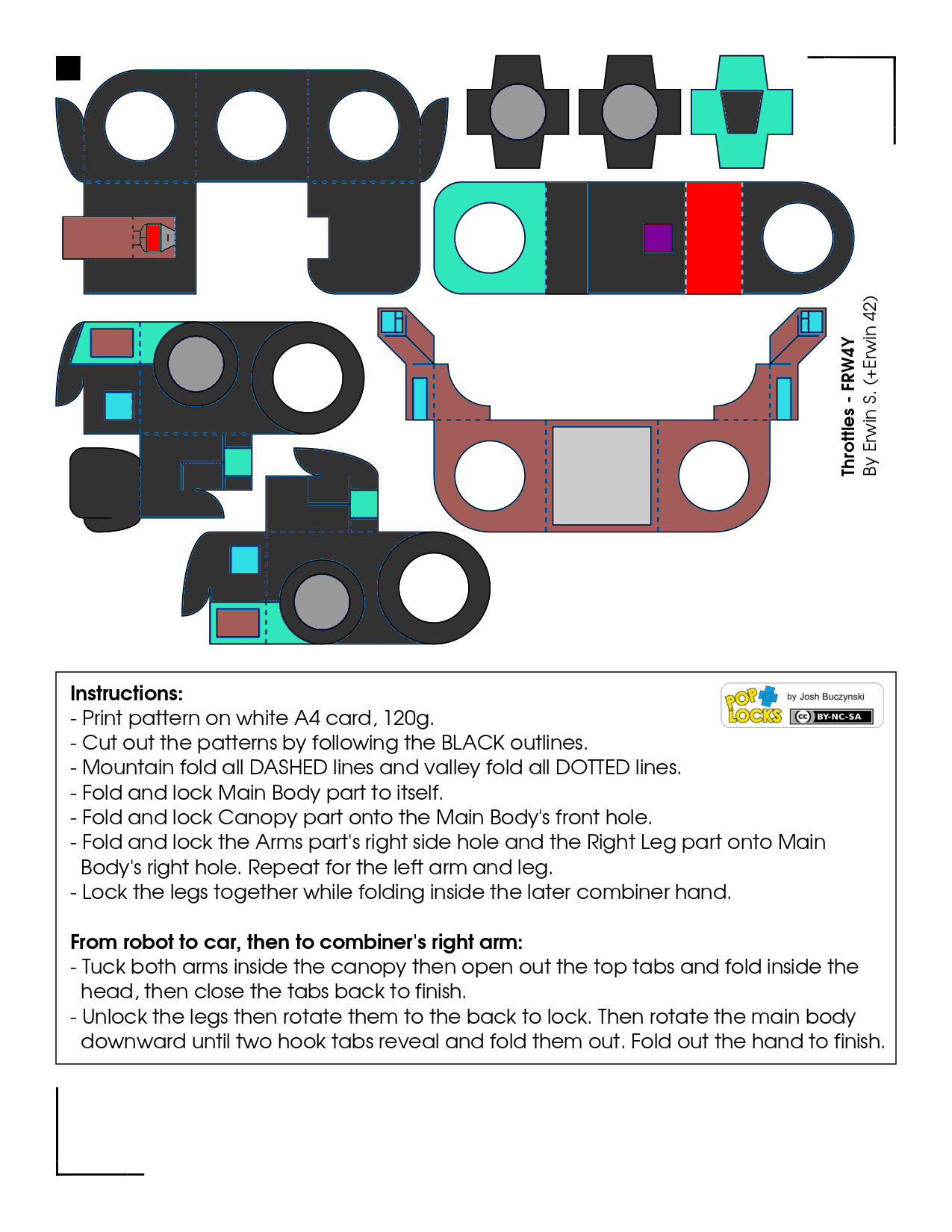 Throttles - FRW4Y
By Erwin S. (+Erwin 42)

Instructions:
- Print pattern on white A4 card, 120g.
- Cut out the patterns by following the BLACK outlines.
- Mountain fold all DASHED lines and valley fold all DOTTED lines.
- Fold and lock Main Body part to itself.
- Fold and lock Canopy part onto the Main Body's front hole.
- Fold and lock the Arms part's right side hole and the Right Leg part onto Main Body's right hole. Repeat for the left arm and leg.
- Lock the legs together while folding inside the later combiner hand.

POP LOCKS by Josh Buczynski
cc BY-NC-SA

From robot to car, then to combiner's right arm:
- Tuck both arms inside the canopy then open out the top tabs and fold inside the head, then close the tabs back to finish.
- Unlock the legs then rotate them to the back to lock. Then rotate the main body downward until two hook tabs reveal and fold them out. Fold out the hand to finish.